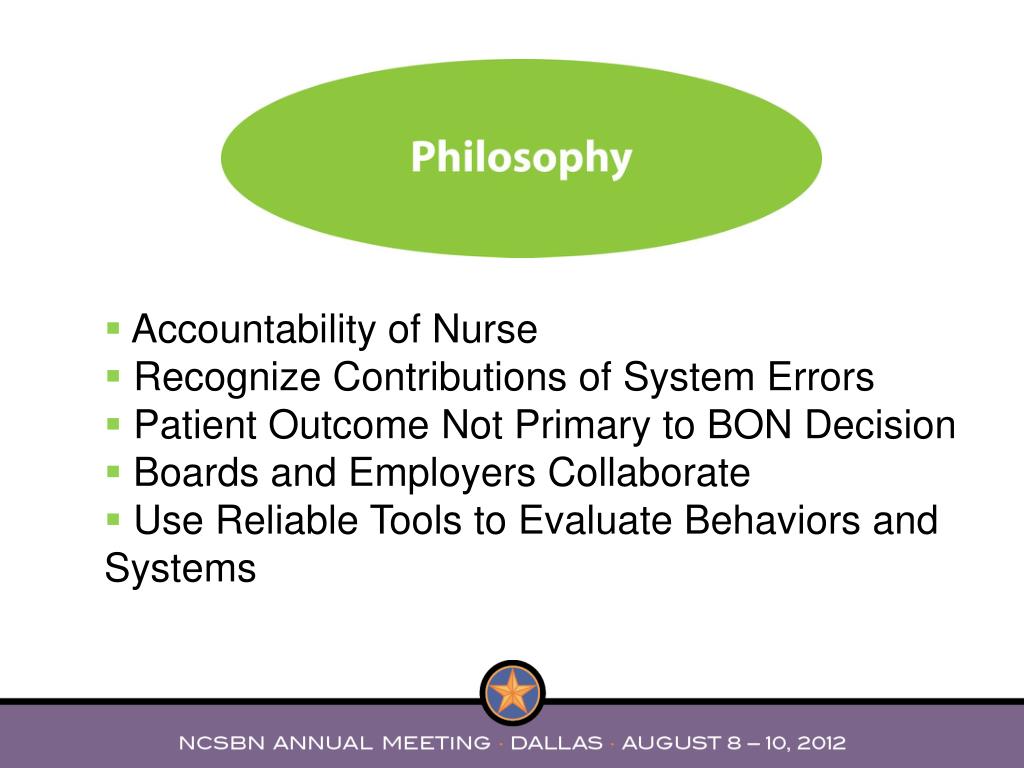 Philosophy

▪ Accountability of Nurse
▪ Recognize Contributions of System Errors
▪ Patient Outcome Not Primary to BON Decision
▪ Boards and Employers Collaborate
▪ Use Reliable Tools to Evaluate Behaviors and Systems

NCSBN ANNUAL MEETING · DALLAS · AUGUST 8 – 10, 2012